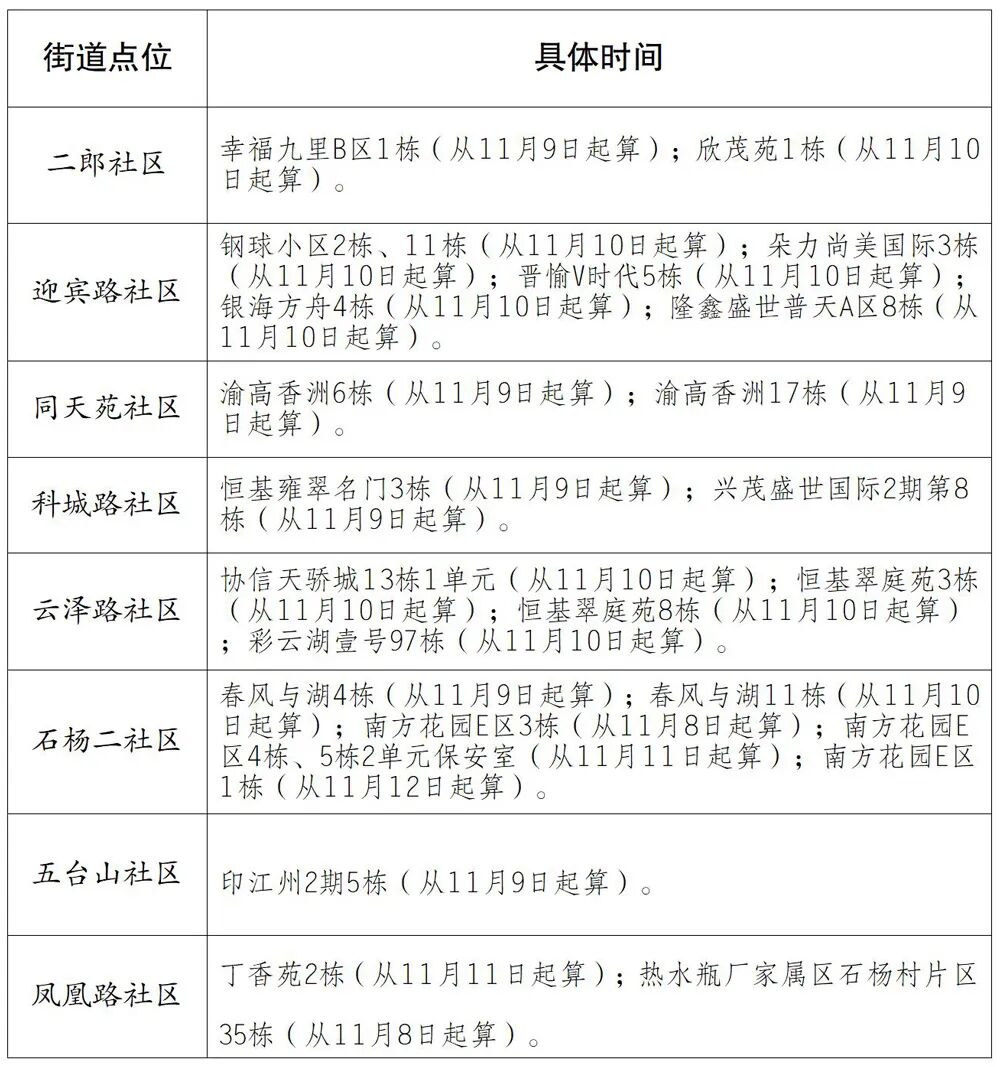 | 街道点位 | 具体时间 |
|---|---|
| 二郎社区 | 幸福九里B区1栋（从11月9日起算）；欣茂苑1栋（从11月10日起算）。 |
| 迎宾路社区 | 钢球小区2栋、11栋（从11月10日起算）；朵力尚美国际3栋（从11月10日起算）；晋愉V时代5栋（从11月10日起算）；银海方舟4栋（从11月10日起算）；隆鑫盛世普天A区8栋（从11月10日起算）。 |
| 同天苑社区 | 渝高香洲6栋（从11月9日起算）；渝高香洲17栋（从11月9日起算）。 |
| 科城路社区 | 恒基雍翠名门3栋（从11月9日起算）；兴茂盛世国际2期第8栋（从11月9日起算）。 |
| 云泽路社区 | 协信天骄城13栋1单元（从11月10日起算）；恒基翠庭苑3栋（从11月10日起算）；恒基翠庭苑8栋（从11月10日起算）；彩云湖壹号97栋（从11月10日起算）。 |
| 石杨二社区 | 春风与湖4栋（从11月9日起算）；春风与湖11栋（从11月10日起算）；南方花园E区3栋（从11月8日起算）；南方花园E区4栋、5栋2单元保安室（从11月11日起算）；南方花园E区1栋（从11月12日起算）。 |
| 五台山社区 | 印江州2期5栋（从11月9日起算）。 |
| 凤凰路社区 | 丁香苑2栋（从11月11日起算）；热水瓶厂家属区石杨村片区35栋（从11月8日起算）。 |